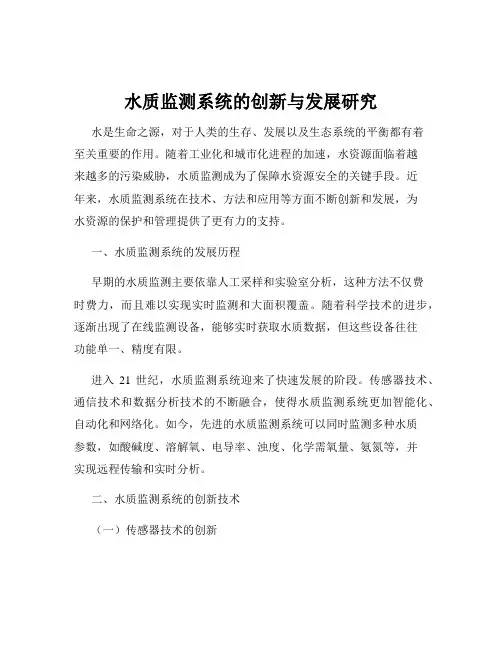 水质监测系统的创新与发展研究

水是生命之源，对于人类的生存、发展以及生态系统的平衡都有着至关重要的作用。随着工业化和城市化进程的加速，水资源面临着越来越多的污染威胁，水质监测成为了保障水资源安全的关键手段。近年来，水质监测系统在技术、方法和应用等方面不断创新和发展，为水资源的保护和管理提供了更有力的支持。

一、水质监测系统的发展历程

早期的水质监测主要依靠人工采样和实验室分析，这种方法不仅费时费力，而且难以实现实时监测和大面积覆盖。随着科学技术的进步，逐渐出现了在线监测设备，能够实时获取水质数据，但这些设备往往功能单一、精度有限。

进入 21 世纪，水质监测系统迎来了快速发展的阶段。传感器技术、通信技术和数据分析技术的不断融合，使得水质监测系统更加智能化、自动化和网络化。如今，先进的水质监测系统可以同时监测多种水质参数，如酸碱度、溶解氧、电导率、浊度、化学需氧量、氨氮等，并实现远程传输和实时分析。

二、水质监测系统的创新技术

（一）传感器技术的创新